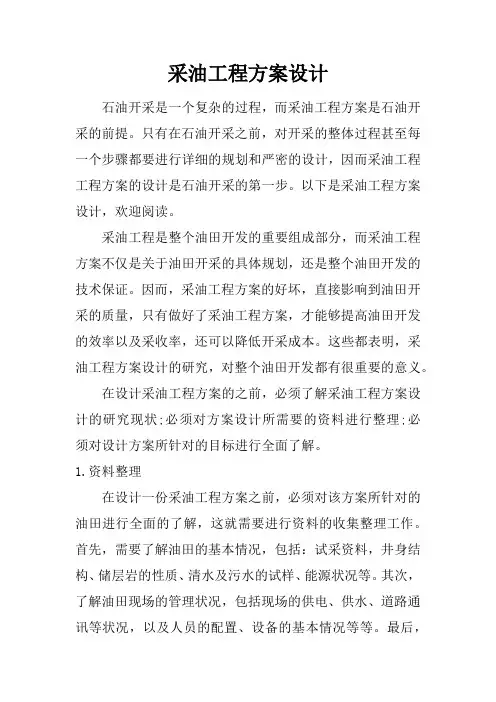 采油工程方案设计

石油开采是一个复杂的过程，而采油工程方案是石油开采的前提。只有在石油开采之前，对开采的整体过程甚至每一个步骤都要进行详细的规划和严密的设计，因而采油工程工程方案的设计是石油开采的第一步。以下是采油工程方案设计，欢迎阅读。

采油工程是整个油田开发的重要组成部分，而采油工程方案不仅是关于油田开采的具体规划，还是整个油田开发的技术保证。因而，采油工程方案的好坏，直接影响到油田开采的质量，只有做好了采油工程方案，才能够提高油田开发的效率以及采收率，还可以降低开采成本。这些都表明，采油工程方案设计的研究，对整个油田开发都有很重要的意义。

在设计采油工程方案的之前，必须了解采油工程方案设计的研究现状;必须对方案设计所需要的资料进行整理;必须对设计方案所针对的目标进行全面了解。

1.资料整理

在设计一份采油工程方案之前，必须对该方案所针对的油田进行全面的了解，这就需要进行资料的收集整理工作。首先，需要了解油田的基本情况，包括：试采资料，井身结构、储层岩的性质、清水及污水的试样、能源状况等。其次，了解油田现场的管理状况，包括现场的供电、供水、道路通讯等状况，以及人员的配置、设备的基本情况等等。最后，